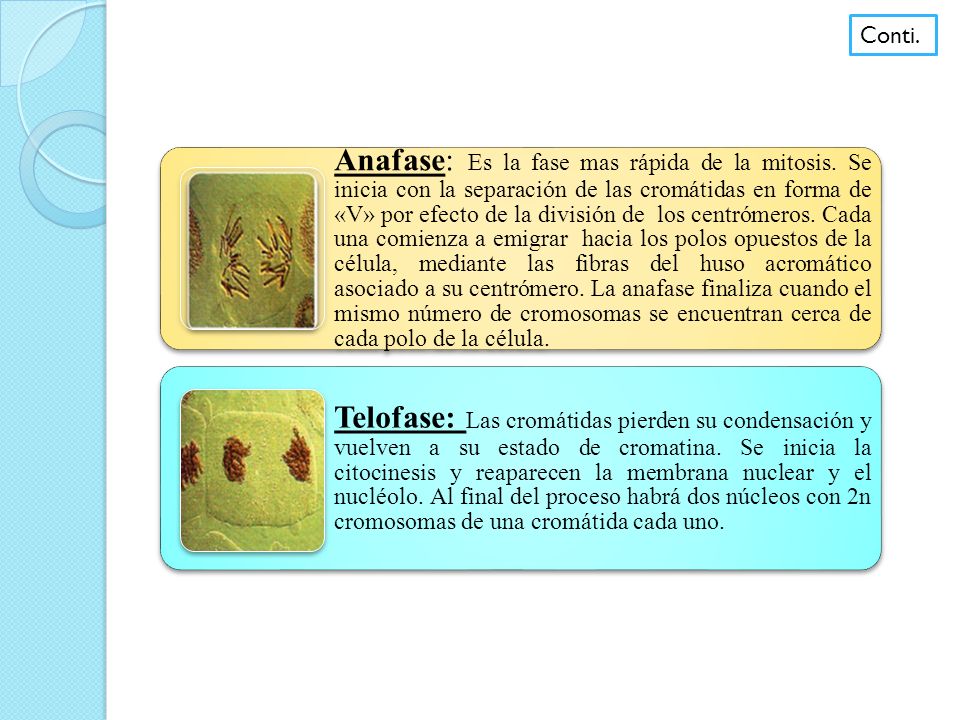 Conti.

Anafase: Es la fase mas rápida de la mitosis. Se inicia con la separación de las cromátidas en forma de «V» por efecto de la división de los centrómeros. Cada una comienza a emigrar hacia los polos opuestos de la célula, mediante las fibras del huso acromático asociado a su centrómero. La anafase finaliza cuando el mismo número de cromosomas se encuentran cerca de cada polo de la célula.

Telofase: Las cromátidas pierden su condensación y vuelven a su estado de cromatina. Se inicia la citocinesis y reaparecen la membrana nuclear y el nucléolo. Al final del proceso habrá dos núcleos con 2n cromosomas de una cromátida cada uno.